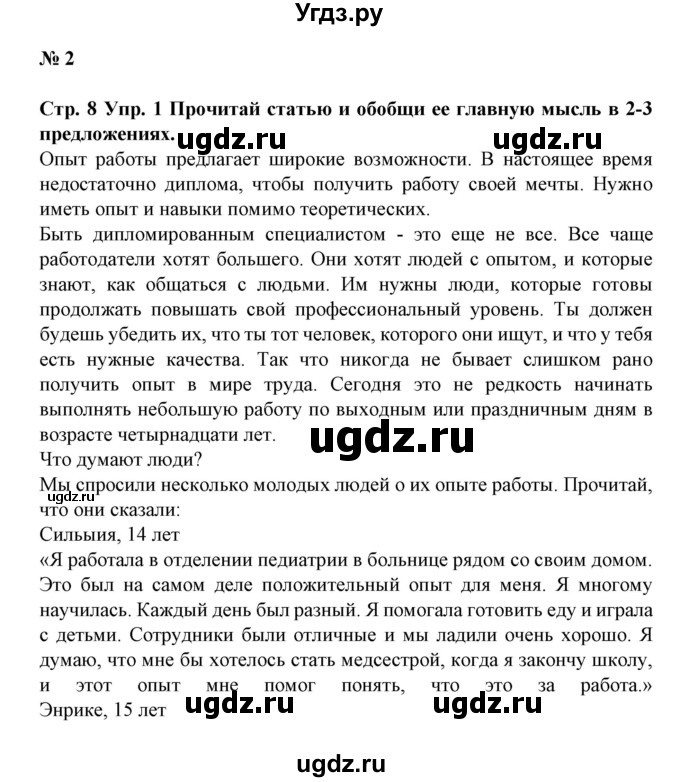 Угдз.ру

№ 2

Стр. 8 Упр. 1 Прочитай статью и обобщи ее главную мысль в 2-3 предложениях.

ugdz.ru ugdz.ru

Опыт работы предлагает широкие возможности. В настоящее время недостаточно диплома, чтобы получить работу своей мечты. Нужно иметь опыт и навыки помимо теоретических.

Быть дипломированным специалистом - это еще не все. Все чаще работодатели хотят большего. Они хотят людей с опытом, и которые знают, как общаться с людьми. Им нужны люди, которые готовы продолжать повышать свой профессиональный уровень. Ты должен будешь убедить их, что ты тот человек, которого они ищут, и что у тебя есть нужные качества. Так что никогда не бывает слишком рано получить опыт в мире труда. Сегодня это не редкость начинать выполнять небольшую работу по выходным или праздничным дням в возрасте четырнадцати лет.

ugdz.ru

Что думают люди?

Мы спросили несколько молодых людей о их опыте работы. Прочитай, что они сказали:

ugdz.ru

Сильыия, 14 лет

«Я работала в отделении педиатрии в больнице рядом со своим домом. Это был на самом деле положительный опыт для меня. Я многому научилась. Каждый день был разный. Я помогала готовить еду и играла с детьми. Сотрудники были отличные и мы ладили очень хорошо. Я думаю, что мне бы хотелось стать медсестрой, когда я закончу школу, и этот опыт мне помог понять, что это за работа.»

Энрике, 15 лет

ugdz.ru ugdz.ru

ugdz.ru